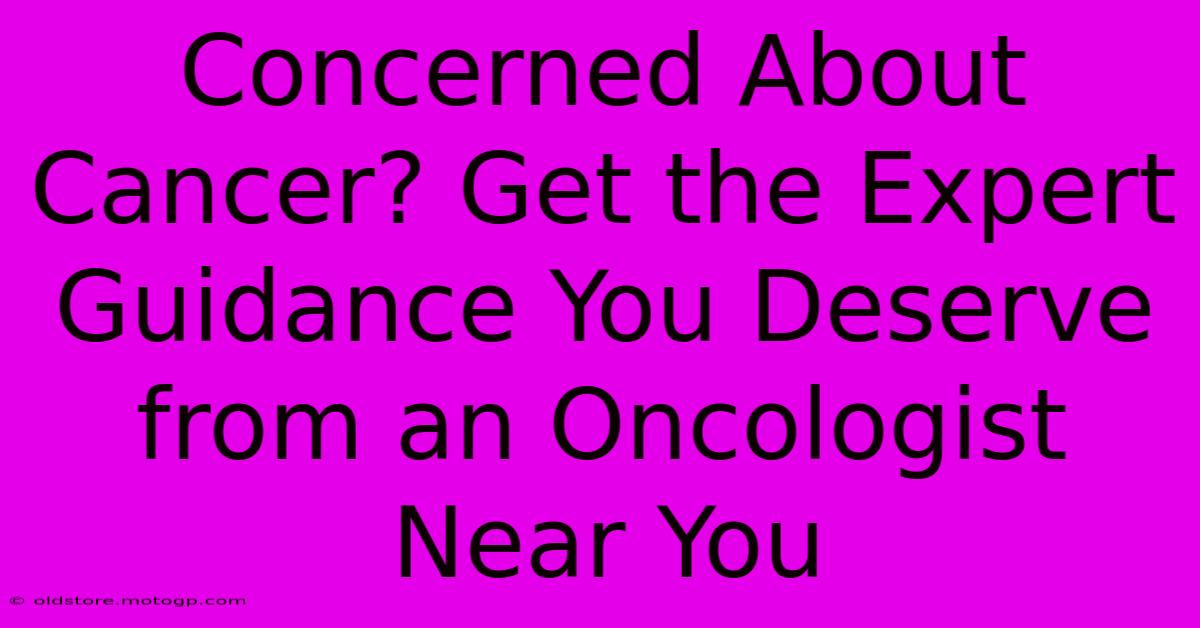 Concerned About Cancer? Get the Expert Guidance You Deserve from an Oncologist Near You

© oldstore.motogp.com